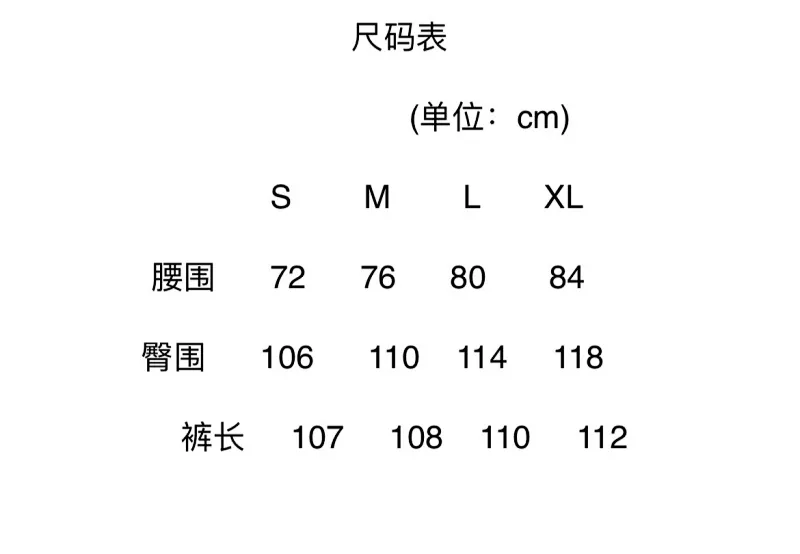 尺码表

(单位：cm)

|  | S | M | L | XL |
|---|---|---|---|---|
| 腰围 | 72 | 76 | 80 | 84 |
| 臀围 | 106 | 110 | 114 | 118 |
| 裤长 | 107 | 108 | 110 | 112 |